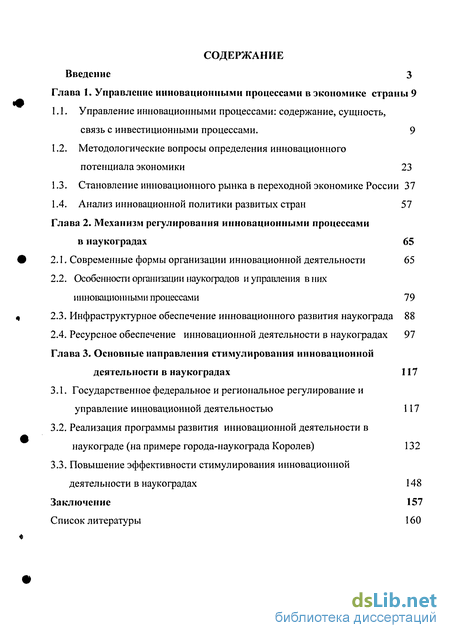 СОДЕРЖАНИЕ

Введение 3

Глава 1. Управление инновационными процессами в экономике страны 9

1.1. Управление инновационными процессами: содержание, сущность, связь с инвестиционными процессами. 9

1.2. Методологические вопросы определения инновационного потенциала экономики 23

1.3. Становление инновационного рынка в переходной экономике России 37

1.4. Анализ инновационной политики развитых стран 57

Глава 2. Механизм регулирования инновационными процессами в наукоградах 65

2.1. Современные формы организации инновационной деятельности 65

2.2. Особенности организации наукоградов и управления в них инновационными процессами 79

2.3. Инфраструктурное обеспечение инновационного развития наукограда 88

2.4. Ресурсное обеспечение инновационной деятельности в наукоградах 97

Глава 3. Основные направления стимулирования инновационной деятельности в наукоградах 117

3.1. Государственное федеральное и региональное регулирование и управление инновационной деятельностью 117

3.2. Реализация программы развития инновационной деятельности в наукограде (на примере города-наукограда Королев) 132

3.3. Повышение эффективности стимулирования инновационной деятельности в наукоградах 148

Заключение 157

Список литературы 160

dsLib.net
библиотека диссертаций